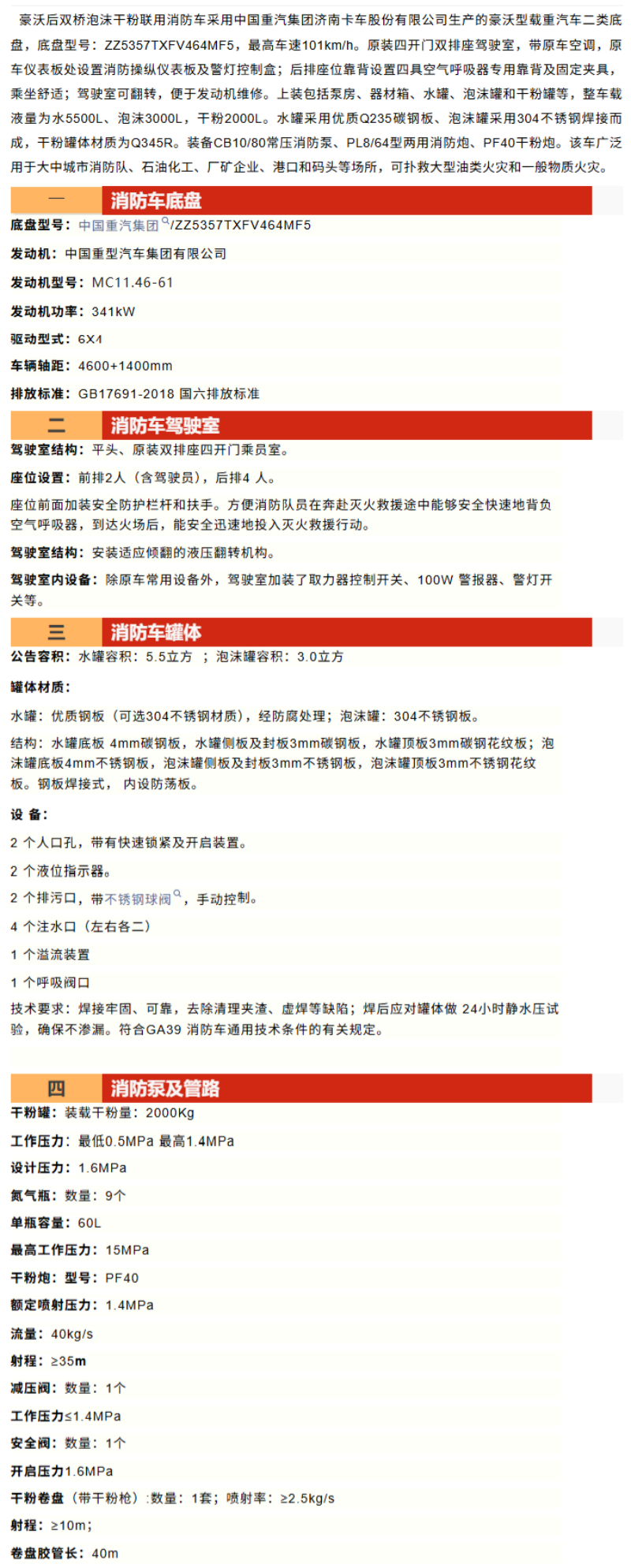 豪沃后双桥泡沫干粉联用消防车采用中国重汽集团济南卡车股份有限公司生产的豪沃型载重汽车二类底盘，底盘型号：ZZ5357TXFV464MF5，最高车速101km/h。原装四开门双排座驾驶室，带原车空调，原车仪表板处设置消防操纵仪表板及警灯控制盒；后排座位靠背设置四具空气呼吸器专用靠背及固定夹具，乘坐舒适；驾驶室可翻转，便于发动机维修。上装包括泵房、器材箱、水罐、泡沫罐和干粉罐等，整车载液量为水5500L、泡沫3000L，干粉2000L。水罐采用优质Q235碳钢板、泡沫罐采用304不锈钢焊接而成，干粉罐体材质为Q345R。装备CB10/80常压消防泵、PL8/64型两用消防炮、PF40干粉炮。该车广泛用于大中城市消防队、石油化工、厂矿企业、港口和码头等场所，可扑救大型油类火灾和一般物质火灾。

一 消防车底盘

底盘型号：中国重汽集团/ZZ5357TXFV464MF5

发动机：中国重型汽车集团有限公司

发动机型号：MC11.46-61

发动机功率：341kW

驱动型式：6X4

车辆轴距：4600+1400mm

排放标准：GB17691-2018 国六排放标准

二 消防车驾驶室

驾驶室结构：平头、原装双排座四开门乘员室。

座位设置：前排2人（含驾驶员），后排4 人。

座位前面加装安全防护栏杆和扶手。方便消防队员在奔赴灭火救援途中能够安全快速地背负空气呼吸器，到达火场后，能安全迅速地投入灭火救援行动。

驾驶室结构：安装适应倾翻的液压翻转机构。

驾驶室内设备：除原车常用设备外，驾驶室加装了取力器控制开关、100W 警报器、警灯开关等。

三 消防车罐体

公告容积：水罐容积：5.5立方 ；泡沫罐容积：3.0立方

罐体材质：

水罐：优质钢板（可选304不锈钢材质），经防腐处理；泡沫罐：304不锈钢板。

结构：水罐底板 4mm碳钢板，水罐侧板及封板3mm碳钢板，水罐顶板3mm碳钢花纹板；泡沫罐底板4mm不锈钢板，泡沫罐侧板及封板3mm不锈钢板，泡沫罐顶板3mm不锈钢花纹板。钢板焊接式， 内设防荡板。

设 备：

2 个人口孔，带有快速锁紧及开启装置。

2 个液位指示器。

2 个排污口，带不锈钢球阀，手动控制。

4 个注水口（左右各二）

1 个溢流装置

1 个呼吸阀口

技术要求：焊接牢固、可靠，去除清理夹渣、虚焊等缺陷；焊后应对罐体做 24小时静水压试验，确保不渗漏。符合GA39 消防车通用技术条件的有关规定。

四 消防泵及管路

干粉罐：装载干粉量：2000Kg

工作压力：最低0.5MPa 最高1.4MPa

设计压力：1.6MPa

氮气瓶：数量：9个

单瓶容量：60L

最高工作压力：15MPa

干粉炮：型号：PF40

额定喷射压力：1.4MPa

流量：40kg/s

射程：≥35m

减压阀：数量：1个

工作压力≤1.4MPa

安全阀：数量：1个

开启压力1.6MPa

干粉卷盘（带干粉枪）:数量：1套；喷射率：≥2.5kg/s

射程：≥10m；

卷盘胶管长：40m